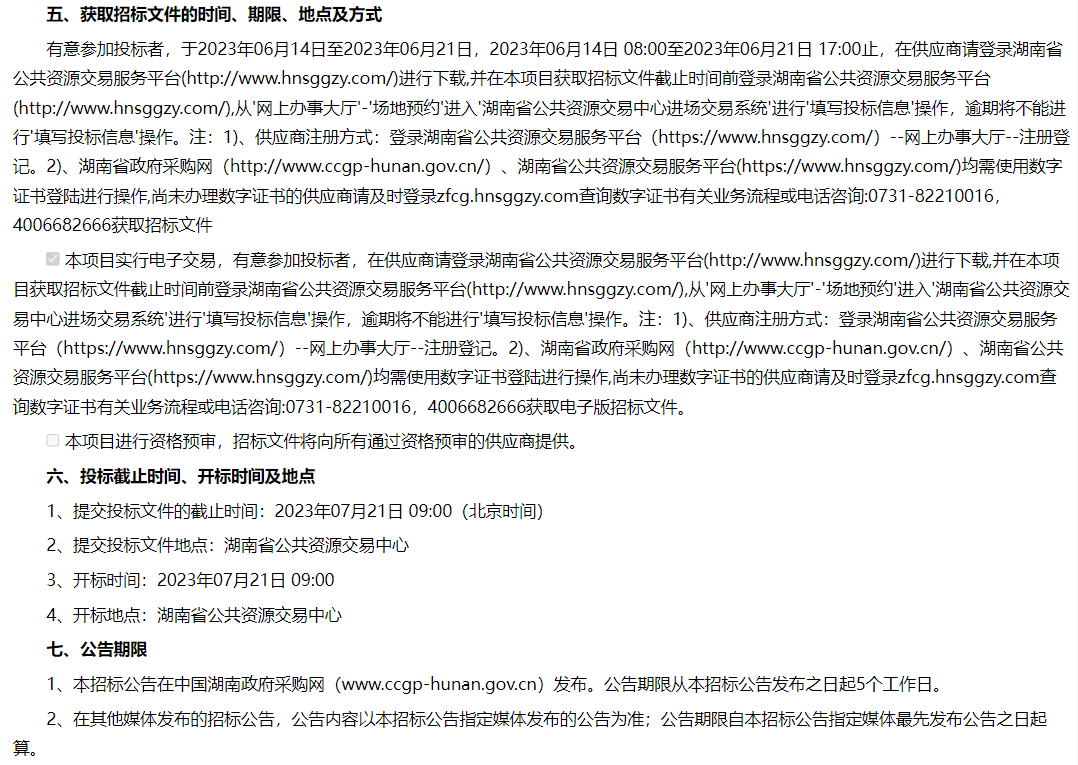 五、获取招标文件的时间、期限、地点及方式

有意参加投标者，于2023年06月14日至2023年06月21日，2023年06月14日 08:00至2023年06月21日 17:00止，在供应商请登录湖南省公共资源交易服务平台(http://www.hnsggzy.com/)进行下载,并在本项目获取招标文件截止时间前登录湖南省公共资源交易服务平台(http://www.hnsggzy.com/),从'网上办事大厅'-'场地预约'进入'湖南省公共资源交易中心进场交易系统'进行'填写投标信息'操作，逾期将不能进行'填写投标信息'操作。注：1)、供应商注册方式：登录湖南省公共资源交易服务平台（https://www.hnsggzy.com/）--网上办事大厅--注册登记。2)、湖南省政府采购网（http://www.ccgp-hunan.gov.cn/）、湖南省公共资源交易服务平台(https://www.hnsggzy.com/)均需使用数字证书登陆进行操作,尚未办理数字证书的供应商请及时登录zfcg.hnsggzy.com查询数字证书有关业务流程或电话咨询:0731-82210016，4006682666获取招标文件

本项目实行电子交易，有意参加投标者，在供应商请登录湖南省公共资源交易服务平台(http://www.hnsggzy.com/)进行下载,并在本项目获取招标文件截止时间前登录湖南省公共资源交易服务平台(http://www.hnsggzy.com/),从'网上办事大厅'-'场地预约'进入'湖南省公共资源交易中心进场交易系统'进行'填写投标信息'操作，逾期将不能进行'填写投标信息'操作。注：1)、供应商注册方式：登录湖南省公共资源交易服务平台（https://www.hnsggzy.com/）--网上办事大厅--注册登记。2)、湖南省政府采购网（http://www.ccgp-hunan.gov.cn/）、湖南省公共资源交易服务平台(https://www.hnsggzy.com/)均需使用数字证书登陆进行操作,尚未办理数字证书的供应商请及时登录zfcg.hnsggzy.com查询数字证书有关业务流程或电话咨询:0731-82210016，4006682666获取电子版招标文件。

本项目进行资格预审，招标文件将向所有通过资格预审的供应商提供。

六、投标截止时间、开标时间及地点

1、提交投标文件的截止时间：2023年07月21日 09:00（北京时间）

2、提交投标文件地点：湖南省公共资源交易中心

3、开标时间：2023年07月21日 09:00

4、开标地点：湖南省公共资源交易中心

七、公告期限

1、本招标公告在中国湖南政府采购网（www.ccgp-hunan.gov.cn）发布。公告期限从本招标公告发布之日起5个工作日。

2、在其他媒体发布的招标公告，公告内容以本招标公告指定媒体发布的公告为准；公告期限自本招标公告指定媒体最先发布公告之日起算。